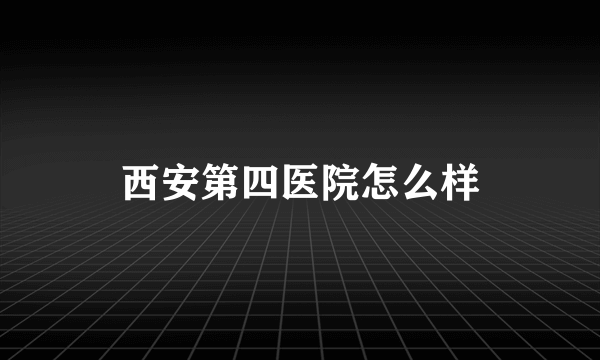 西安第四医院怎么样